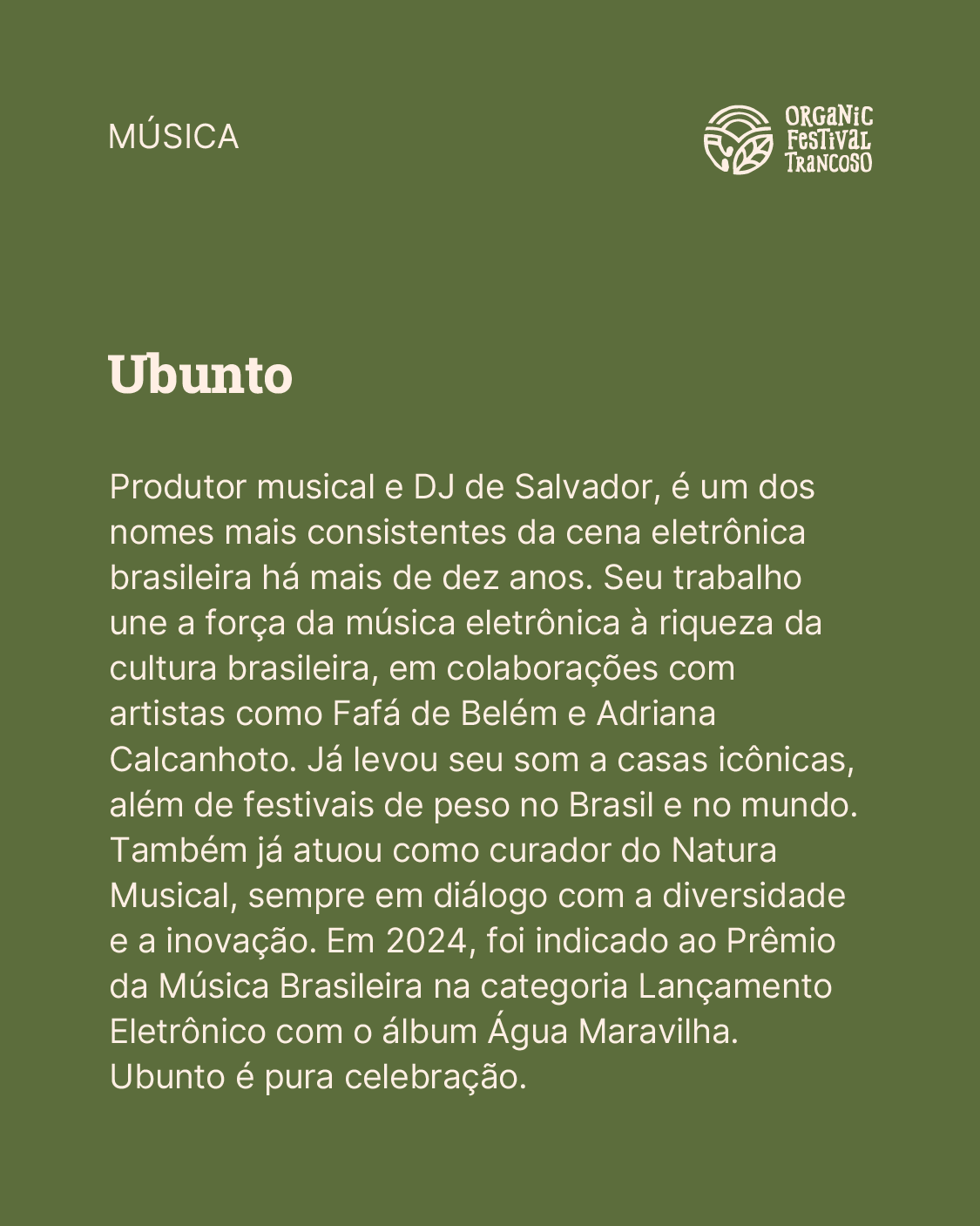 MÚSICA

ORGANIC
FESTIVAL
TRANCOSO

Ubunto

Produtor musical e DJ de Salvador, é um dos nomes mais consistentes da cena eletrônica brasileira há mais de dez anos. Seu trabalho une a força da música eletrônica à riqueza da cultura brasileira, em colaborações com artistas como Fafá de Belém e Adriana Calcanhoto. Já levou seu som a casas icônicas, além de festivais de peso no Brasil e no mundo. Também já atuou como curador do Natura Musical, sempre em diálogo com a diversidade e a inovação. Em 2024, foi indicado ao Prêmio da Música Brasileira na categoria Lançamento Eletrônico com o álbum Água Maravilha. Ubunto é pura celebração.